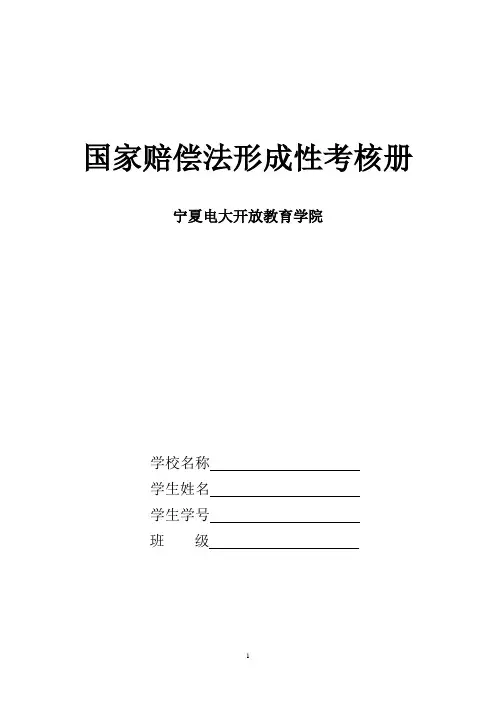 国家赔偿法形成性考核册

宁夏电大开放教育学院

学校名称

学生姓名

学生学号

班　　级

1